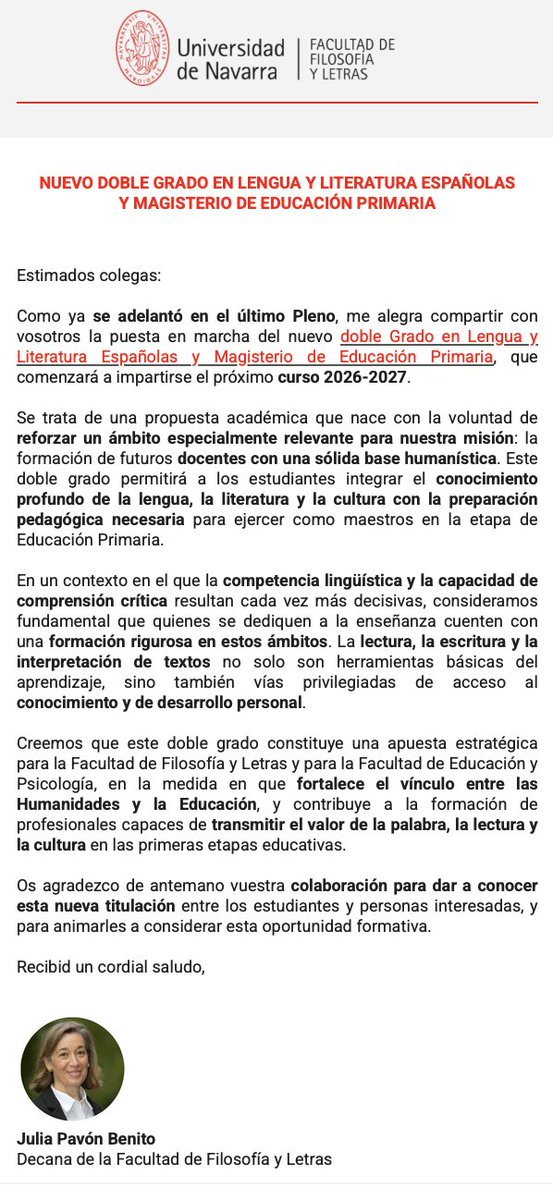 Universidad de Navarra | FACULTAD DE FILOSOFÍA Y LETRAS

NUEVO DOBLE GRADO EN LENGUA Y LITERATURA ESPAÑOLAS Y MAGISTERIO DE EDUCACIÓN PRIMARIA

Estimados colegas:

Como ya se adelantó en el último Pleno, me alegra compartir con vosotros la puesta en marcha del nuevo doble Grado en Lengua y Literatura Españolas y Magisterio de Educación Primaria, que comenzará a impartirse el próximo curso 2026-2027.

Se trata de una propuesta académica que nace con la voluntad de reforzar un ámbito especialmente relevante para nuestra misión: la formación de futuros docentes con una sólida base humanística. Este doble grado permitirá a los estudiantes integrar el conocimiento profundo de la lengua, la literatura y la cultura con la preparación pedagógica necesaria para ejercer como maestros en la etapa de Educación Primaria.

En un contexto en el que la competencia lingüística y la capacidad de comprensión crítica resultan cada vez más decisivas, consideramos fundamental que quienes se dediquen a la enseñanza cuenten con una formación rigurosa en estos ámbitos. La lectura, la escritura y la interpretación de textos no solo son herramientas básicas del aprendizaje, sino también vías privilegiadas de acceso al conocimiento y de desarrollo personal.

Creemos que este doble grado constituye una apuesta estratégica para la Facultad de Filosofía y Letras y para la Facultad de Educación y Psicología, en la medida en que fortalece el vínculo entre las Humanidades y la Educación, y contribuye a la formación de profesionales capaces de transmitir el valor de la palabra, la lectura y la cultura en las primeras etapas educativas.

Os agradezco de antemano vuestra colaboración para dar a conocer esta nueva titulación entre los estudiantes y personas interesadas, y para animarles a considerar esta oportunidad formativa.

Recibid un cordial saludo,

Julia Pavón Benito
Decana de la Facultad de Filosofía y Letras